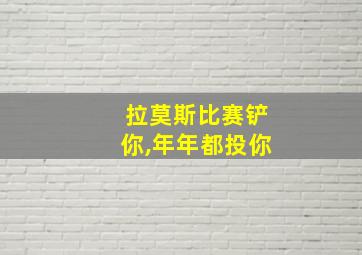 拉莫斯比赛铲你,年年都投你